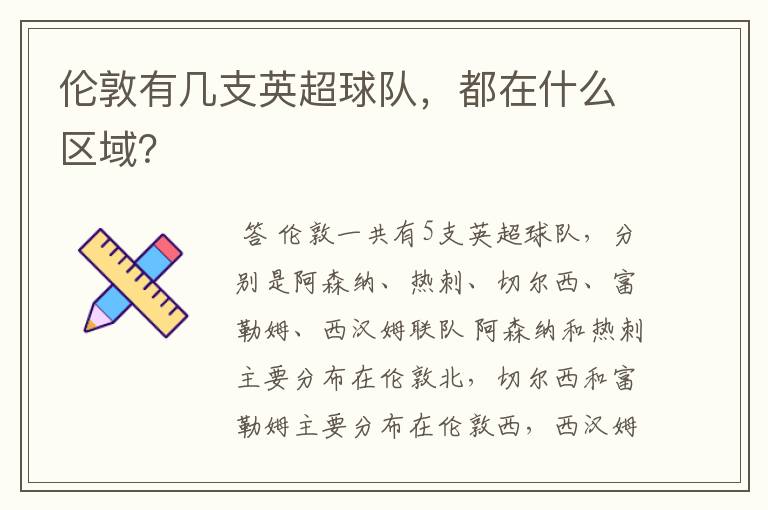 伦敦有几支英超球队，都在什么区域?

答 伦敦一共有5支英超球队，分别是阿森纳、热刺、切尔西、富勒姆、西汉姆联队 阿森纳和热刺主要分布在伦敦北，切尔西和富勒姆主要分布在伦敦西，西汉姆